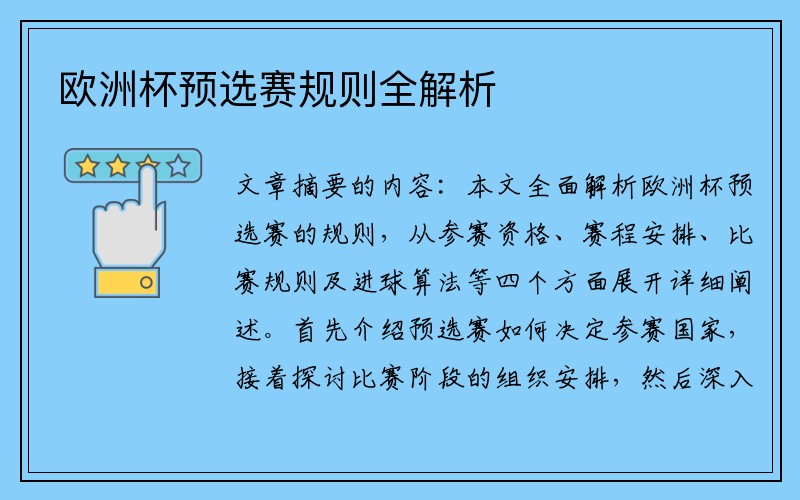 欧洲杯预选赛规则全解析

文章摘要的内容：本文全面解析欧洲杯预选赛的规则，从参赛资格、赛程安排、比赛规则及进球算法等四个方面展开详细阐述。首先介绍预选赛如何决定参赛国家，接着探讨比赛阶段的组织安排，然后深入